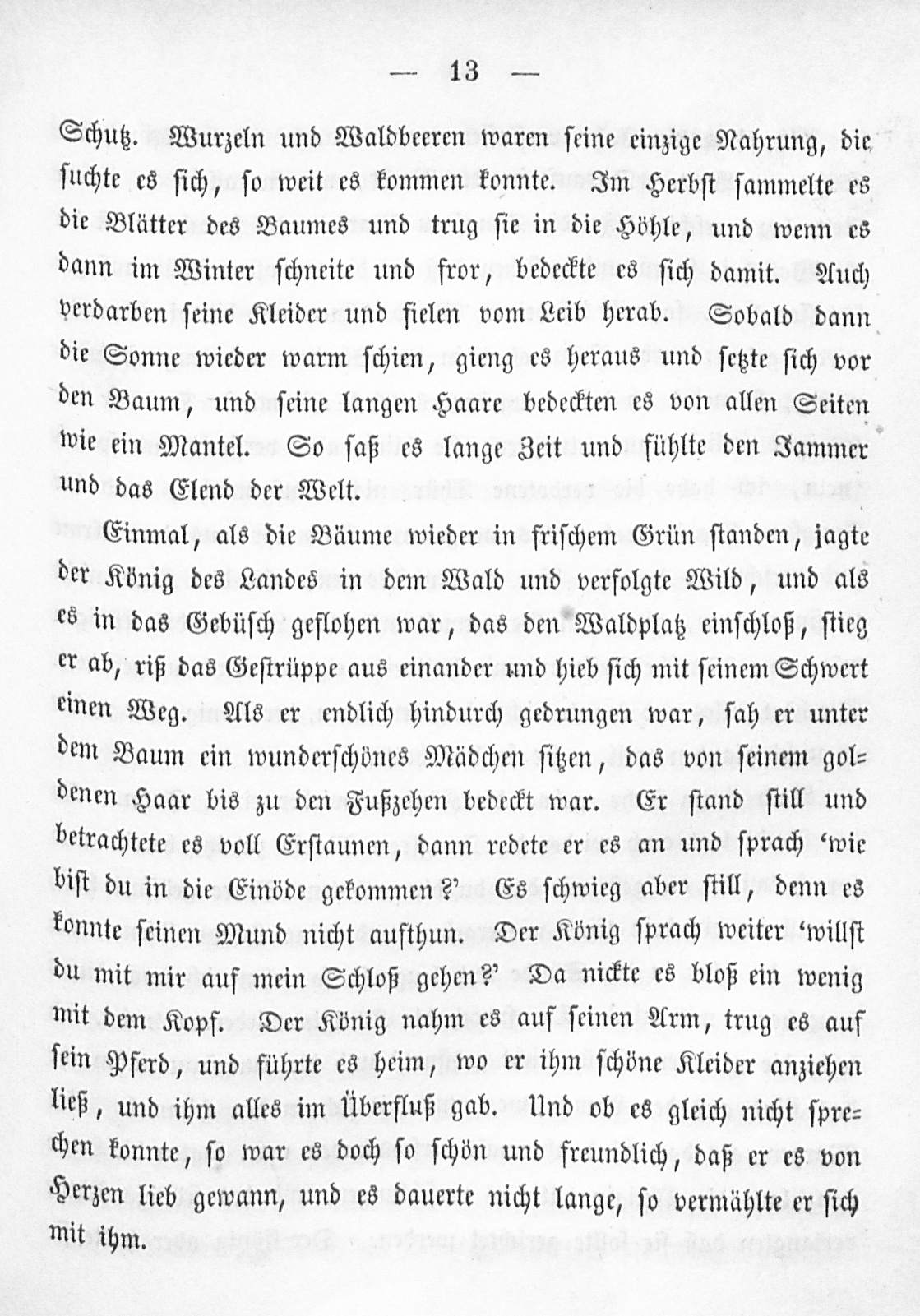 — 13 —

Schutz. Wurzeln und Waldbeeren waren seine einzige Nahrung, die suchte es sich, so weit es kommen konnte. Im Herbst sammelte es die Blätter des Baumes und trug sie in die Höhle, und wenn es dann im Winter schneite und fror, bedeckte es sich damit. Auch verdarben seine Kleider und fielen vom Leib herab. Sobald dann die Sonne wieder warm schien, gieng es heraus und setzte sich vor den Baum, und seine langen Haare bedeckten es von allen Seiten wie ein Mantel. So saß es lange Zeit und fühlte den Jammer und das Elend der Welt.

Einmal, als die Bäume wieder in frischem Grün standen, jagte der König des Landes in dem Wald und verfolgte Wild, und als es in das Gebüsch geflohen war, das den Waldplatz einschloß, stieg er ab, riß das Gestrüppe aus einander und hieb sich mit seinem Schwert einen Weg. Als er endlich hindurch gedrungen war, sah er unter dem Baum ein wunderschönes Mädchen sitzen, das von seinem goldenen Haar bis zu den Fußzehen bedeckt war. Er stand still und betrachtete es voll Erstaunen, dann redete er es an und sprach 'wie bist du in die Einöde gekommen?' Es schwieg aber still, denn es konnte seinen Mund nicht aufthun. Der König sprach weiter 'willst du mit mir auf mein Schloß gehen?' Da nickte es bloß ein wenig mit dem Kopf. Der König nahm es auf seinen Arm, trug es auf sein Pferd, und führte es heim, wo er ihm schöne Kleider anziehen ließ, und ihm alles im Überfluß gab. Und ob es gleich nicht sprechen konnte, so war es doch so schön und freundlich, daß er es von Herzen lieb gewann, und es dauerte nicht lange, so vermählte er sich mit ihm.